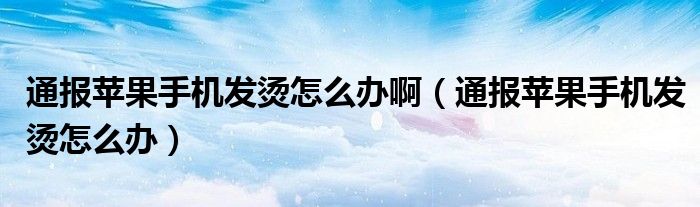 通报苹果手机发烫怎么办啊（通报苹果手机发烫怎么办）